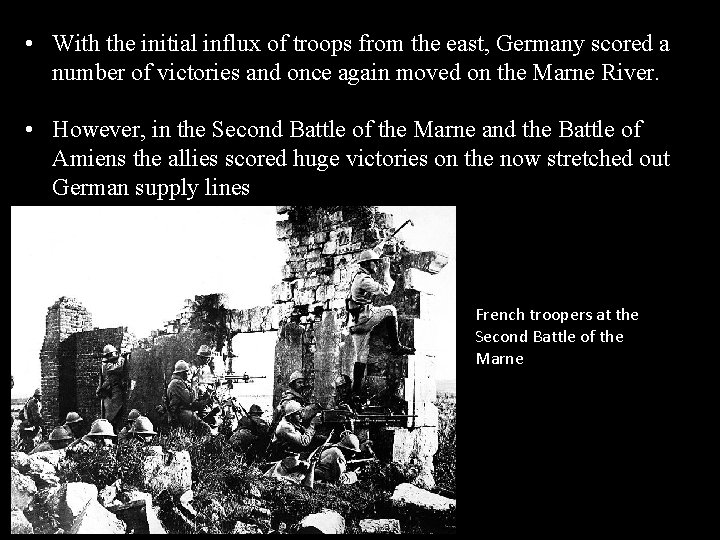 • With the initial influx of troops from the east, Germany scored a number of victories and once again moved on the Marne River.

• However, in the Second Battle of the Marne and the Battle of Amiens the allies scored huge victories on the now stretched out German supply lines

French troopers at the Second Battle of the Marne